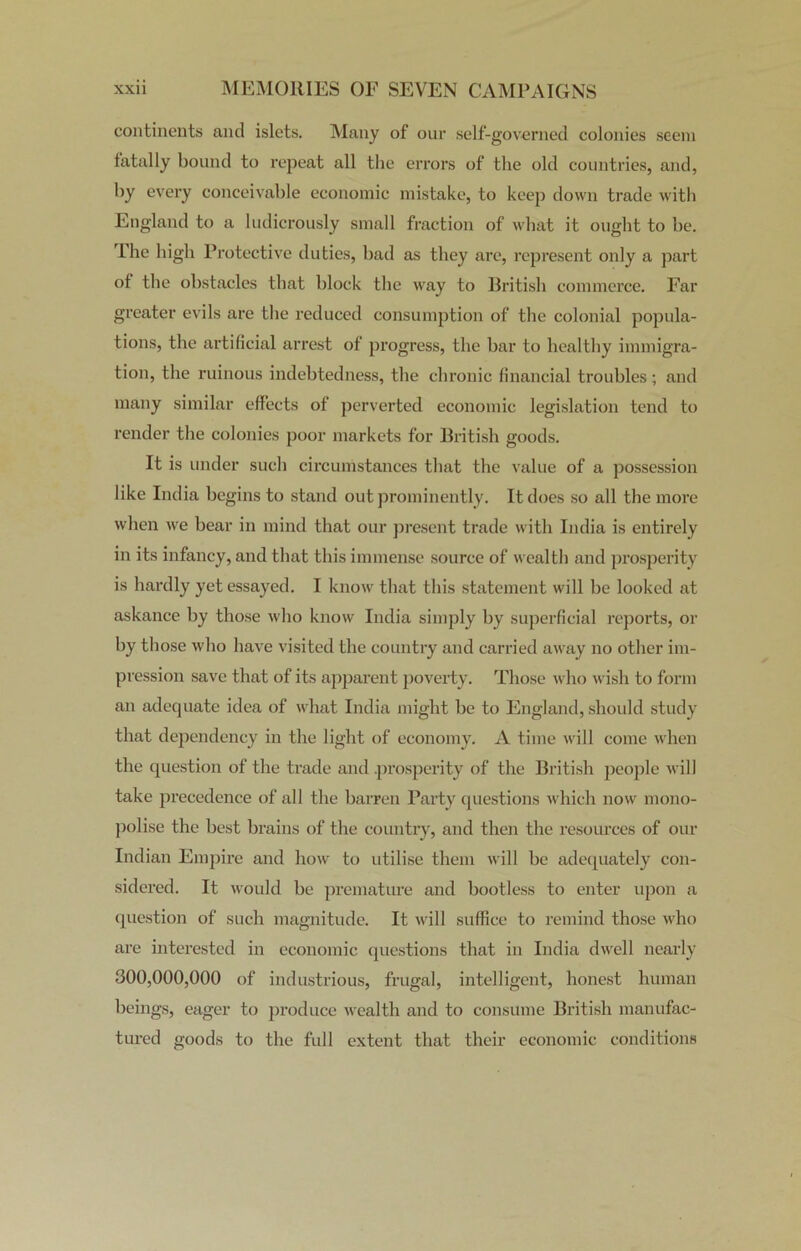 xxii MEMORIES OF SEVEN CAMPAIGNS

continents and islets. Many of our self-governed colonies seem fatally bound to repeat all the errors of the old countries, and, by every conceivable economic mistake, to keep down trade with England to a ludicrously small fraction of what it ought to be. The high Protective duties, bad as they are, represent only a part of the obstacles that block the way to British commerce. Far greater evils are the reduced consumption of the colonial populations, the artificial arrest of progress, the bar to healthy immigration, the ruinous indebtedness, the chronic financial troubles; and many similar effects of perverted economic legislation tend to render the colonies poor markets for British goods.

It is under such circumstances that the value of a possession like India begins to stand out prominently. It does so all the more when we bear in mind that our present trade with India is entirely in its infancy, and that this immense source of wealth and prosperity is hardly yet essayed. I know that this statement will be looked at askance by those who know India simply by superficial reports, or by those who have visited the country and carried away no other impression save that of its apparent poverty. Those who wish to form an adequate idea of what India might be to England, should study that dependency in the light of economy. A time will come when the question of the trade and prosperity of the British people will take precedence of all the barren Party questions which now monopolise the best brains of the country, and then the resources of our Indian Empire and how to utilise them will be adequately considered. It would be premature and bootless to enter upon a question of such magnitude. It will suffice to remind those who are interested in economic questions that in India dwell nearly 300,000,000 of industrious, frugal, intelligent, honest human beings, eager to produce wealth and to consume British manufactured goods to the full extent that their economic conditions